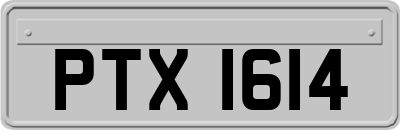 PTX 1614